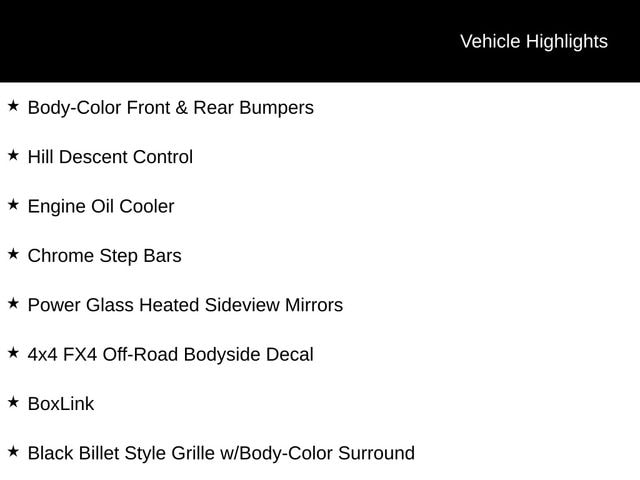 Vehicle Highlights

★ Body-Color Front & Rear Bumpers

★ Hill Descent Control

★ Engine Oil Cooler

★ Chrome Step Bars

★ Power Glass Heated Sideview Mirrors

★ 4x4 FX4 Off-Road Bodyside Decal

★ BoxLink

★ Black Billet Style Grille w/Body-Color Surround